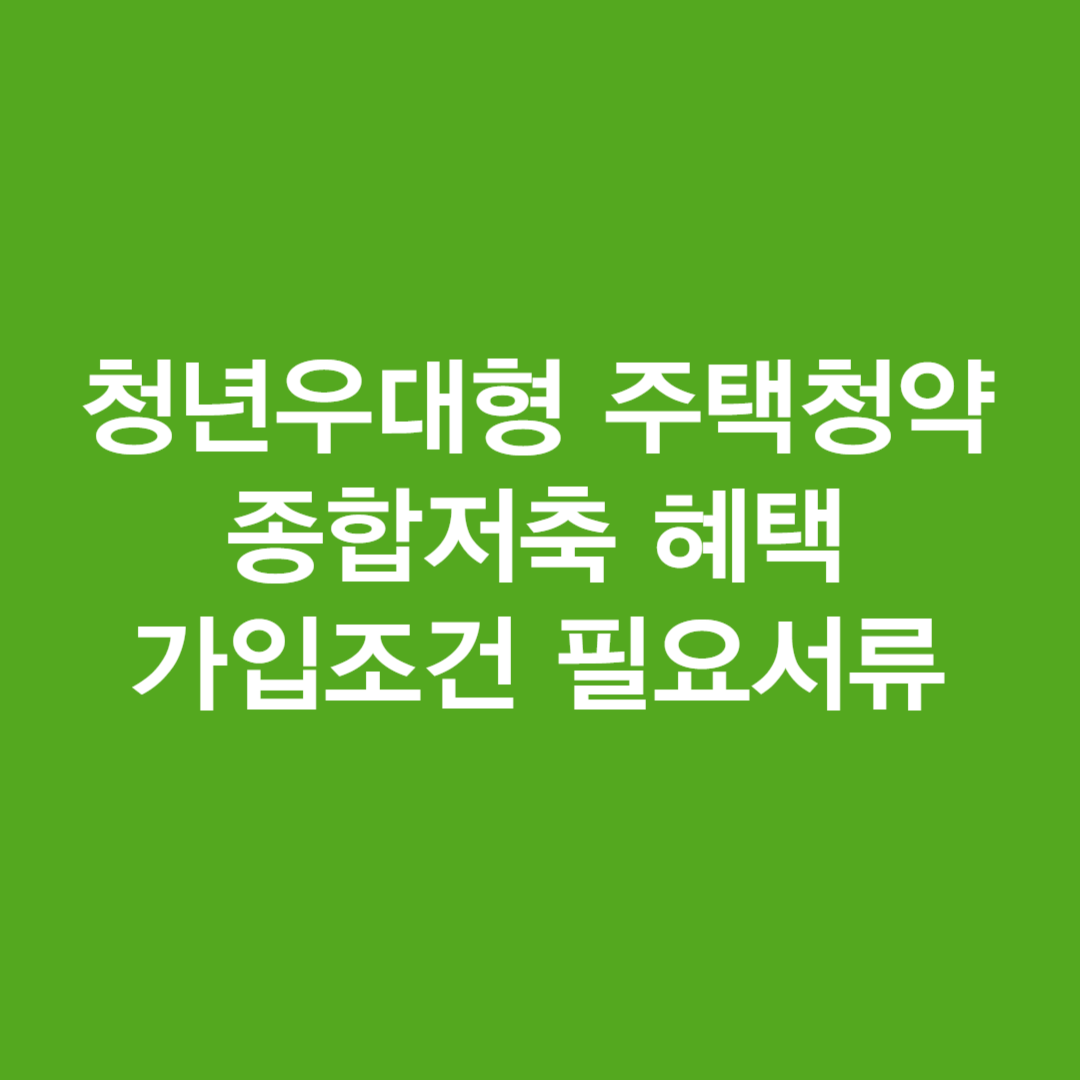 청년우대형 주택청약
종합저축 혜택
가입조건 필요서류